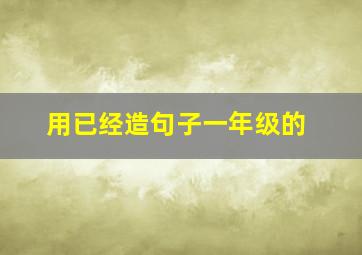 用已经造句子一年级的